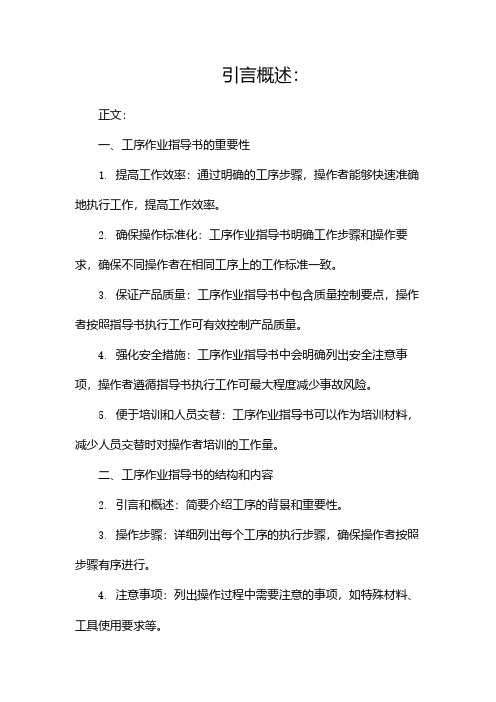 引言概述:

正文:

一、工序作业指导书的重要性

1. 提高工作效率:通过明确的工序步骤,操作者能够快速准确地执行工作,提高工作效率。

2. 确保操作标准化:工序作业指导书明确工作步骤和操作要求,确保不同操作者在相同工序上的工作标准一致。

3. 保证产品质量:工序作业指导书中包含质量控制要点,操作者按照指导书执行工作可有效控制产品质量。

4. 强化安全措施:工序作业指导书中会明确列出安全注意事项,操作者遵循指导书执行工作可最大程度减少事故风险。

5. 便于培训和人员交替:工序作业指导书可以作为培训材料,减少人员交替时对操作者培训的工作量。

二、工序作业指导书的结构和内容

2. 引言和概述:简要介绍工序的背景和重要性。

3. 操作步骤:详细列出每个工序的执行步骤,确保操作者按照步骤有序进行。

4. 注意事项:列出操作过程中需要注意的事项,如特殊材料、工具使用要求等。